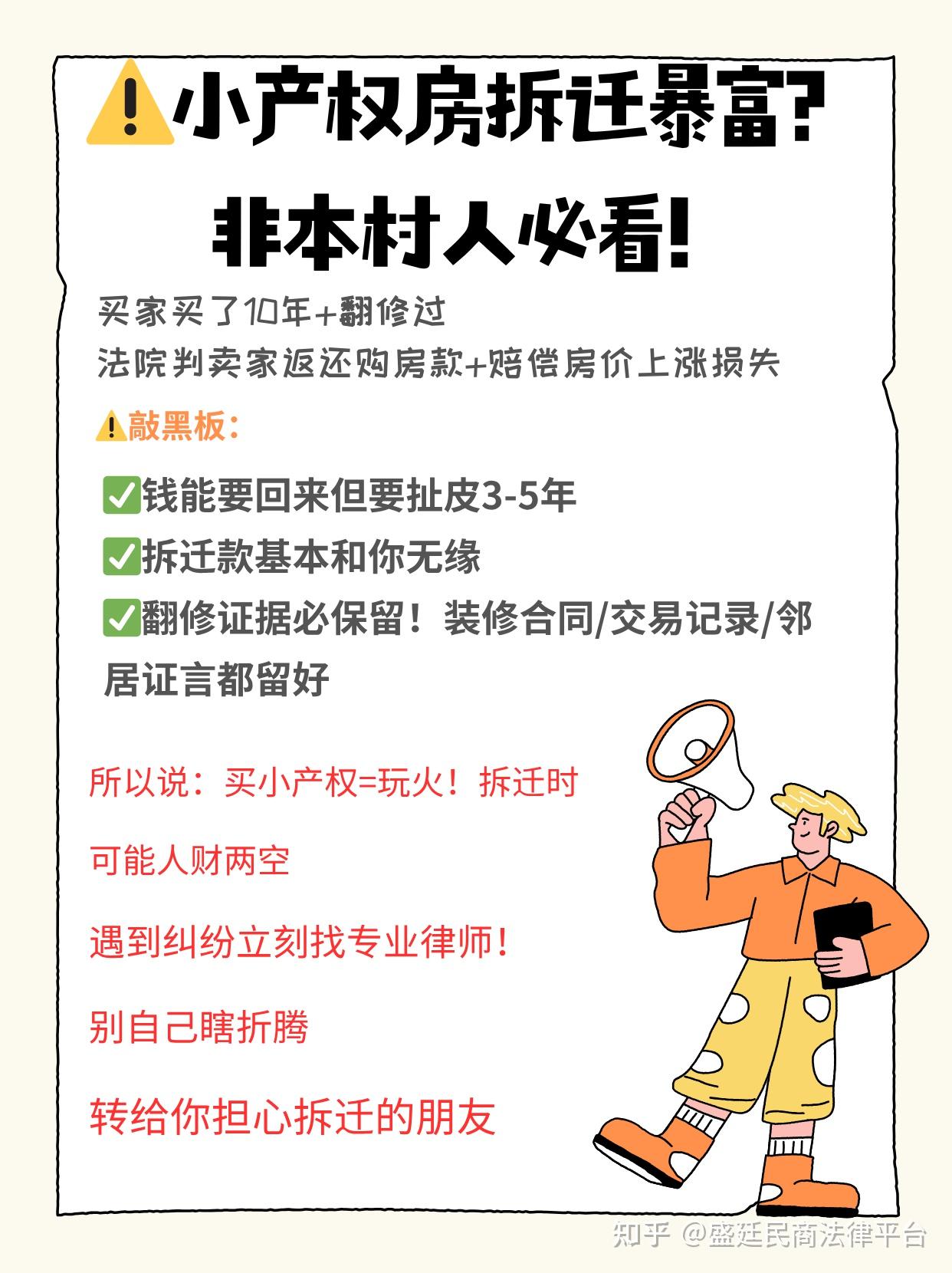 ⚠️小产权房拆迁暴富?

非本村人必看!

买家买了10年+翻修过
法院判卖家返还购房款+赔偿房价上涨损失

⚠️敲黑板:

✅钱能要回来但要扯皮3-5年
✅拆迁款基本和你无缘
✅翻修证据必保留!装修合同/交易记录/邻居证言都留好

所以说:买小产权=玩火!拆迁时

可能人财两空

遇到纠纷立刻找专业律师!

别自己瞎折腾

转给你担心拆迁的朋友

知乎 @盛廷民商法律平台